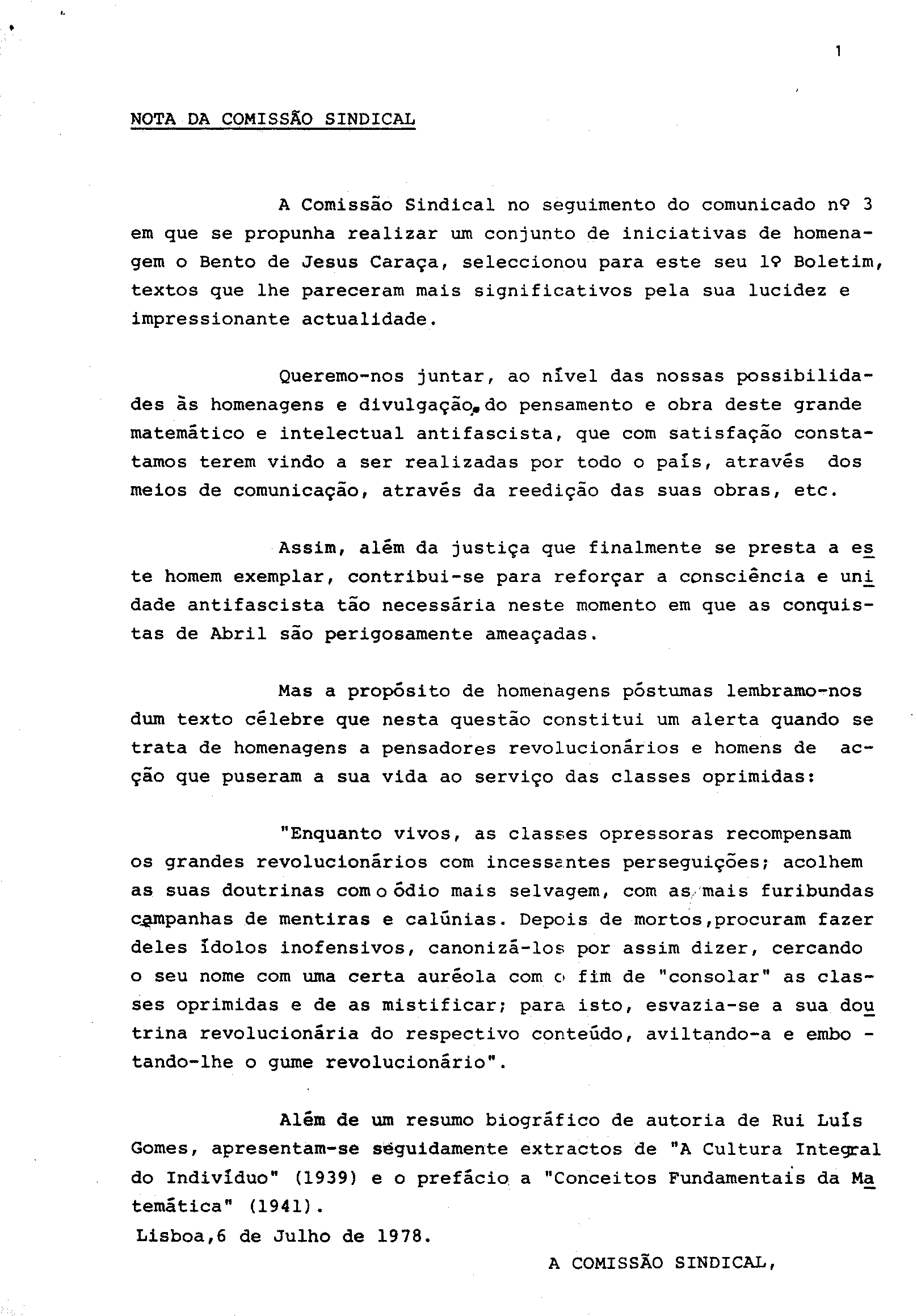 1

NOTA DA COMISSÃO SINDICAL

A Comissão Sindical no seguimento do comunicado nº 3 em que se propunha realizar um conjunto de iniciativas de homenagem o Bento de Jesus Caraça, seleccionou para este seu 1º Boletim, textos que lhe pareceram mais significativos pela sua lucidez e impressionante actualidade.

Queremo-nos juntar, ao nível das nossas possibilidades às homenagens e divulgação do pensamento e obra deste grande matemático e intelectual antifascista, que com satisfação constatamos terem vindo a ser realizadas por todo o país, através dos meios de comunicação, através da reedição das suas obras, etc.

Assim, além da justiça que finalmente se presta a este homem exemplar, contribui-se para reforçar a consciência e unidade antifascista tão necessária neste momento em que as conquistas de Abril são perigosamente ameaçadas.

Mas a propósito de homenagens póstumas lembramo-nos dum texto célebre que nesta questão constitui um alerta quando se trata de homenagens a pensadores revolucionários e homens de acção que puseram a sua vida ao serviço das classes oprimidas:

"Enquanto vivos, as classes opressoras recompensam os grandes revolucionários com incessantes perseguições; acolhem as suas doutrinas com o ódio mais selvagem, com as mais furibundas campanhas de mentiras e calúnias. Depois de mortos,procuram fazer deles ídolos inofensivos, canonizá-los por assim dizer, cercando o seu nome com uma certa auréola com o fim de "consolar" as classes oprimidas e de as mistificar; para isto, esvazia-se a sua doutrina revolucionária do respectivo conteúdo, aviltando-a e embotando-lhe o gume revolucionário".

Além de um resumo biográfico de autoria de Rui Luís Gomes, apresentam-se seguidamente extractos de "A Cultura Integral do Indivíduo" (1939) e o prefácio a "Conceitos Fundamentais da Matemática" (1941).
Lisboa,6 de Julho de 1978.

A COMISSÃO SINDICAL,